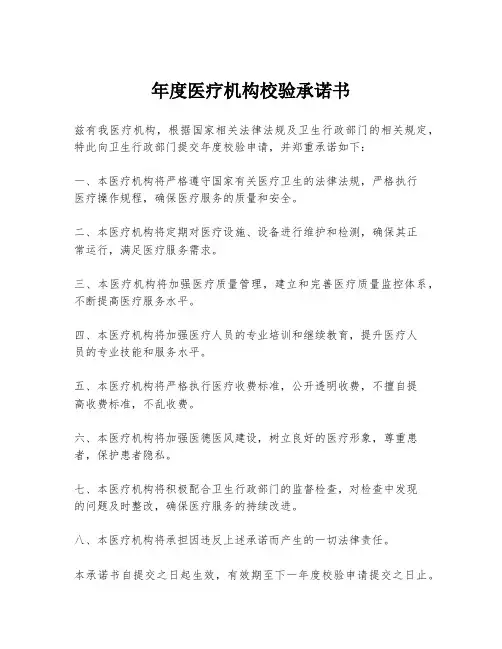 年度医疗机构校验承诺书

兹有我医疗机构，根据国家相关法律法规及卫生行政部门的相关规定，特此向卫生行政部门提交年度校验申请，并郑重承诺如下：

一、本医疗机构将严格遵守国家有关医疗卫生的法律法规，严格执行医疗操作规程，确保医疗服务的质量和安全。

二、本医疗机构将定期对医疗设施、设备进行维护和检测，确保其正常运行，满足医疗服务需求。

三、本医疗机构将加强医疗质量管理，建立和完善医疗质量监控体系，不断提高医疗服务水平。

四、本医疗机构将加强医疗人员的专业培训和继续教育，提升医疗人员的专业技能和服务水平。

五、本医疗机构将严格执行医疗收费标准，公开透明收费，不擅自提高收费标准，不乱收费。

六、本医疗机构将加强医德医风建设，树立良好的医疗形象，尊重患者，保护患者隐私。

七、本医疗机构将积极配合卫生行政部门的监督检查，对检查中发现的问题及时整改，确保医疗服务的持续改进。

八、本医疗机构将承担因违反上述承诺而产生的一切法律责任。

本承诺书自提交之日起生效，有效期至下一年度校验申请提交之日止。